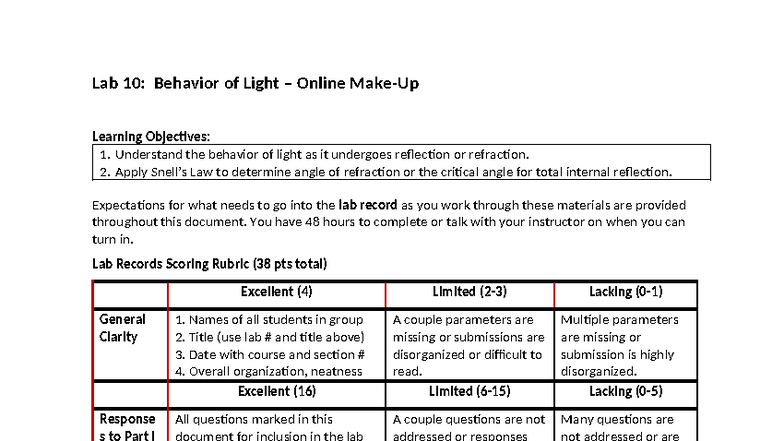 Lab 10: Behavior of Light – Online Make-Up

Learning Objectives:

1. Understand the behavior of light as it undergoes reflection or refraction.
2. Apply Snell's Law to determine angle of refraction or the critical angle for total internal reflection.

Expectations for what needs to go into the lab record as you work through these materials are provided throughout this document. You have 48 hours to complete or talk with your instructor on when you can turn in.

Lab Records Scoring Rubric (38 pts total)

| | Excellent (4) | Limited (2-3) | Lacking (0-1) |
|---|---|---|---|
| General Clarity | 1. Names of all students in group 2. Title (use lab # and title above) 3. Date with course and section # 4. Overall organization, neatness | A couple parameters are missing or submissions are disorganized or difficult to read. | Multiple parameters are missing or submission is highly disorganized. |
| | Excellent (16) | Limited (6-15) | Lacking (0-5) |
| Responses to Part I | All questions marked in this document for inclusion in the lab | A couple questions are not addressed or responses | Many questions are not addressed or are |